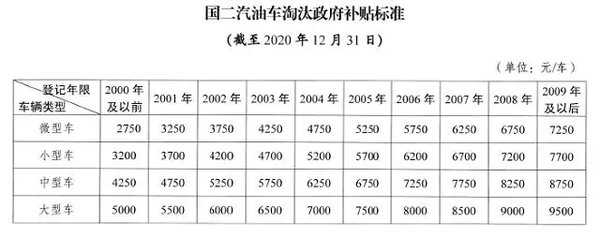 国二汽油车淘汰政府补贴标准

（截至 2020 年 12 月 31 日）

（单位：元/车）

| 登记年限 车辆类型 | 2000 年及以前 | 2001 年 | 2002 年 | 2003 年 | 2004 年 | 2005 年 | 2006 年 | 2007 年 | 2008 年 | 2009 年及以后 |
|---|---|---|---|---|---|---|---|---|---|---|
| 微型车 | 2750 | 3250 | 3750 | 4250 | 4750 | 5250 | 5750 | 6250 | 6750 | 7250 |
| 小型车 | 3200 | 3700 | 4200 | 4700 | 5200 | 5700 | 6200 | 6700 | 7200 | 7700 |
| 中型车 | 4250 | 4750 | 5250 | 5750 | 6250 | 6750 | 7250 | 7750 | 8250 | 8750 |
| 大型车 | 5000 | 5500 | 6000 | 6500 | 7000 | 7500 | 8000 | 8500 | 9000 | 9500 |